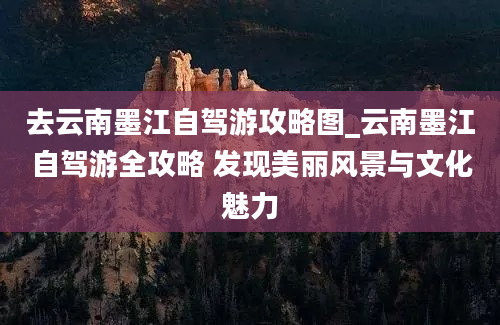 去云南墨江自驾游攻略图_云南墨江自驾游全攻略 发现美丽风景与文化魅力